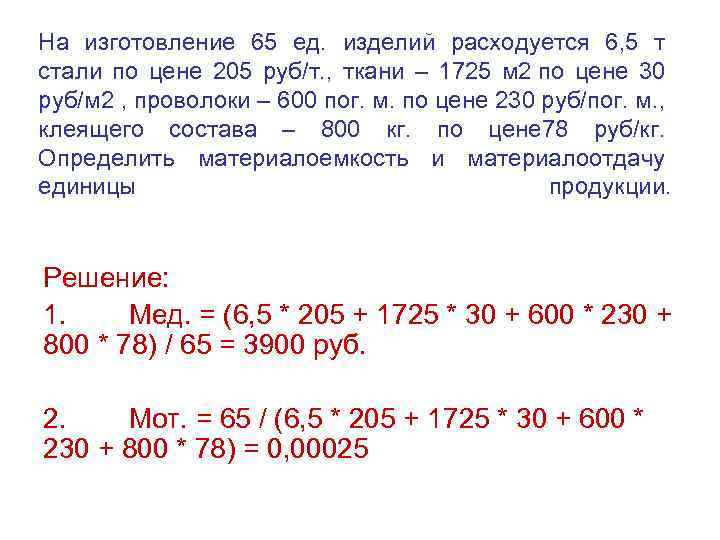 На изготовление 65 ед. изделий расходуется 6,5 т стали по цене 205 руб/т., ткани – 1725 м2 по цене 30 руб/м2 , проволоки – 600 пог. м. по цене 230 руб/пог. м., клеящего состава – 800 кг. по цене78 руб/кг. Определить материалоемкость и материалоотдачу единицы продукции.

Решение:

1. Мед. = (6,5 * 205 + 1725 * 30 + 600 * 230 + 800 * 78) / 65 = 3900 руб.

2. Мот. = 65 / (6,5 * 205 + 1725 * 30 + 600 * 230 + 800 * 78) = 0,00025